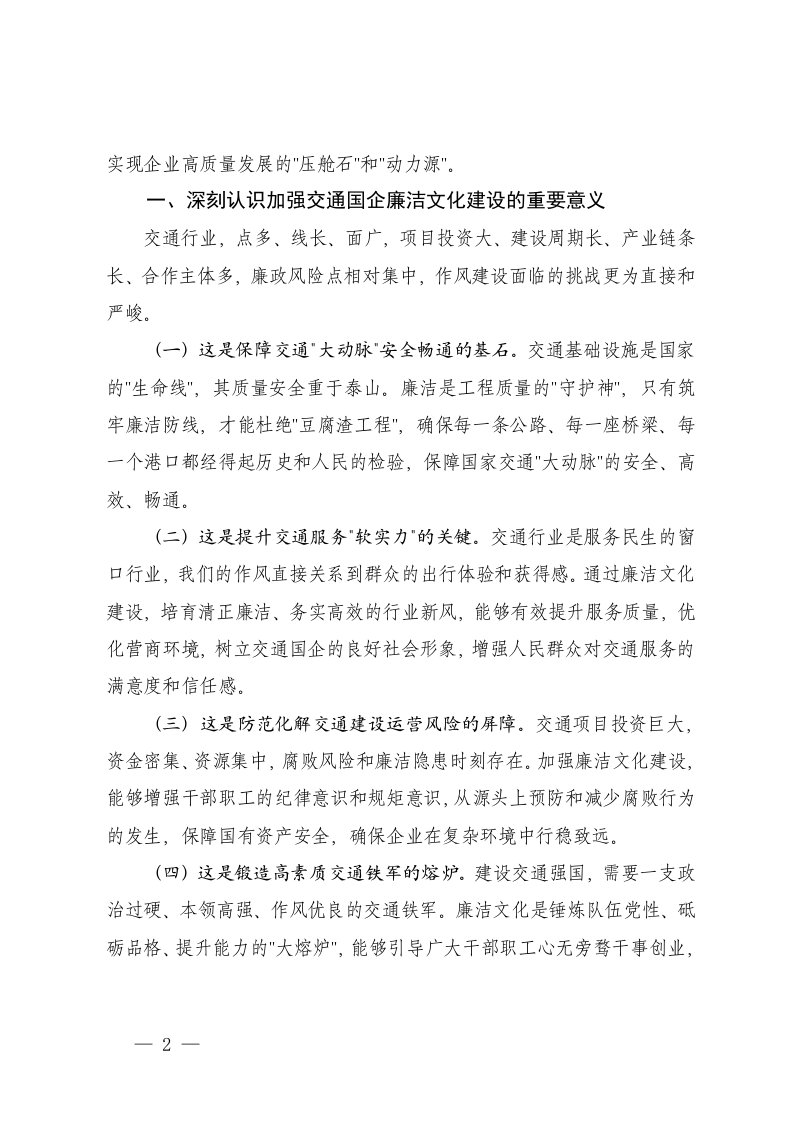 实现企业高质量发展的"压舱石"和"动力源"。

一、深刻认识加强交通国企廉洁文化建设的重要意义

交通行业，点多、线长、面广，项目投资大、建设周期长、产业链条长、合作主体多，廉政风险点相对集中，作风建设面临的挑战更为直接和严峻。

（一）这是保障交通"大动脉"安全畅通的基石。交通基础设施是国家的"生命线"，其质量安全重于泰山。廉洁是工程质量的"守护神"，只有筑牢廉洁防线，才能杜绝"豆腐渣工程"，确保每一条公路、每一座桥梁、每一个港口都经得起历史和人民的检验，保障国家交通"大动脉"的安全、高效、畅通。

（二）这是提升交通服务"软实力"的关键。交通行业是服务民生的窗口行业，我们的作风直接关系到群众的出行体验和获得感。通过廉洁文化建设，培育清正廉洁、务实高效的行业新风，能够有效提升服务质量，优化营商环境，树立交通国企的良好社会形象，增强人民群众对交通服务的满意度和信任感。

（三）这是防范化解交通建设运营风险的屏障。交通项目投资巨大，资金密集、资源集中，腐败风险和廉洁隐患时刻存在。加强廉洁文化建设，能够增强干部职工的纪律意识和规矩意识，从源头上预防和减少腐败行为的发生，保障国有资产安全，确保企业在复杂环境中行稳致远。

（四）这是锻造高素质交通铁军的熔炉。建设交通强国，需要一支政治过硬、本领高强、作风优良的交通铁军。廉洁文化是锤炼队伍党性、砥砺品格、提升能力的"大熔炉"，能够引导广大干部职工心无旁骛干事创业，

— 2 —